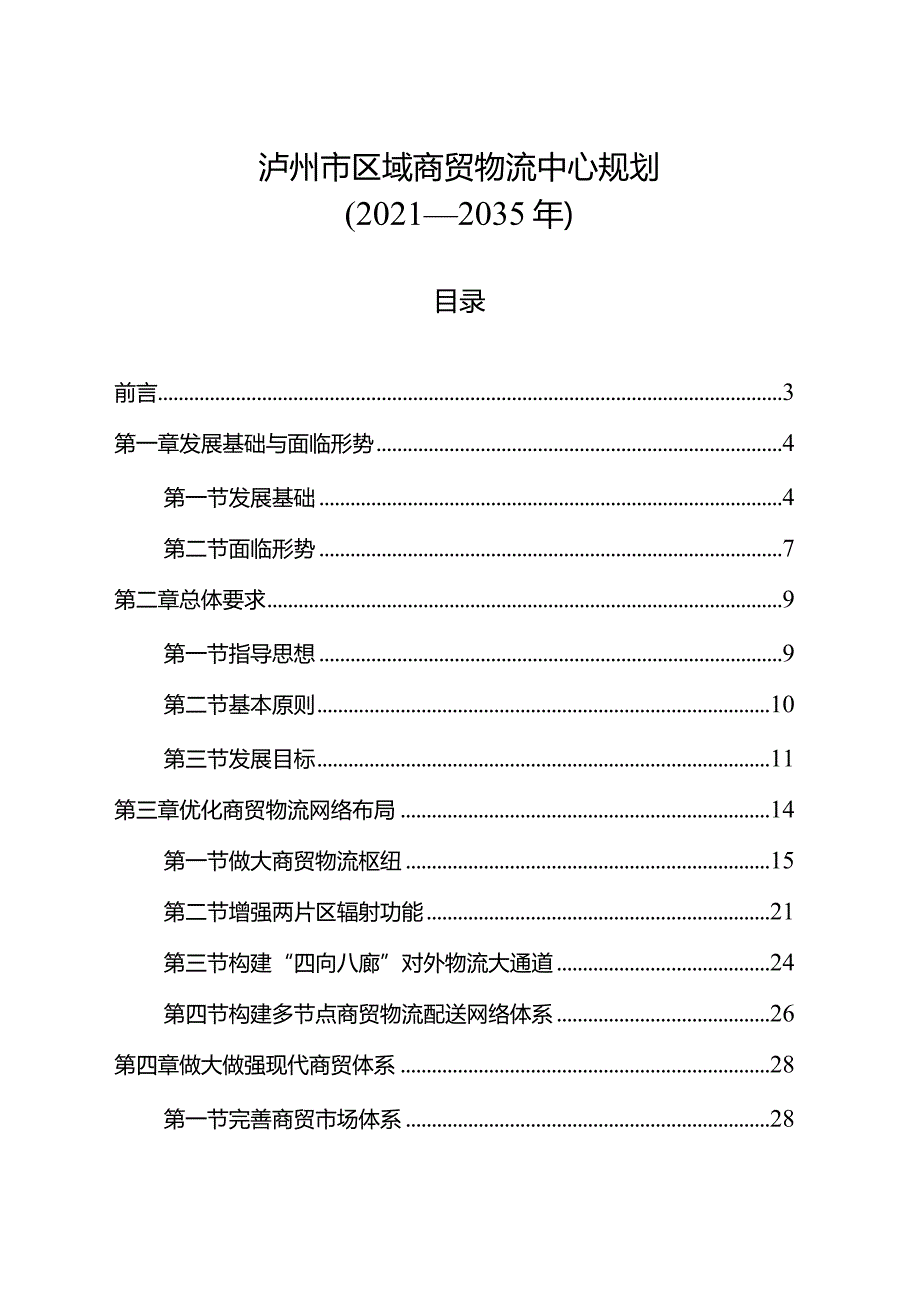 泸州市区域商贸物流中心规划
(2021—2035年)

目录

前言......3
第一章发展基础与面临形势......4
第一节发展基础......4
第二节面临形势......7
第二章总体要求......9
第一节指导思想......9
第二节基本原则......10
第三节发展目标......11
第三章优化商贸物流网络布局......14
第一节做大商贸物流枢纽......15
第二节增强两片区辐射功能......21
第三节构建“四向八廊”对外物流大通道......24
第四节构建多节点商贸物流配送网络体系......26
第四章做大做强现代商贸体系......28
第一节完善商贸市场体系......28